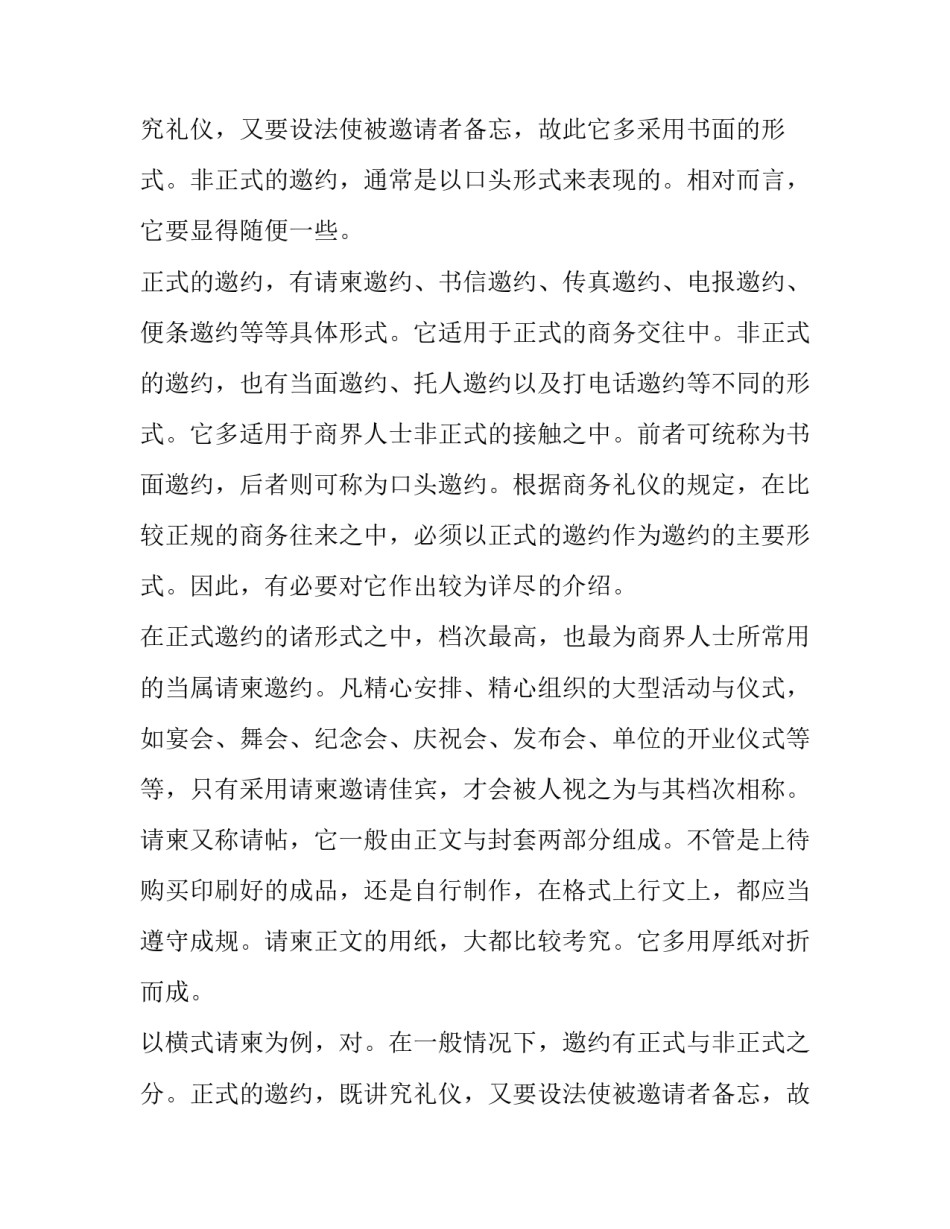 究礼仪，又要设法使被邀请者备忘，故此它多采用书面的形式。非正式的邀约，通常是以口头形式来表现的。相对而言，它要显得随便一些。

正式的邀约，有请柬邀约、书信邀约、传真邀约、电报邀约、便条邀约等等具体形式。它适用于正式的商务交往中。非正式的邀约，也有当面邀约、托人邀约以及打电话邀约等不同的形式。它多适用于商界人士非正式的接触之中。前者可统称为书面邀约，后者则可称为口头邀约。根据商务礼仪的规定，在比较正规的商务往来之中，必须以正式的邀约作为邀约的主要形式。因此，有必要对它作出较为详尽的介绍。

在正式邀约的诸形式之中，档次最高，也最为商界人士所常用的当属请柬邀约。凡精心安排、精心组织的大型活动与仪式，如宴会、舞会、纪念会、庆祝会、发布会、单位的开业仪式等等，只有采用请柬邀请佳宾，才会被人视之为与其档次相称。

请柬又称请帖，它一般由正文与封套两部分组成。不管是上待购买印刷好的成品，还是自行制作，在格式上行文上，都应当遵守成规。请柬正文的用纸，大都比较考究。它多用厚纸对折而成。

以横式请柬为例，对。在一般情况下，邀约有正式与非正式之分。正式的邀约，既讲究礼仪，又要设法使被邀请者备忘，故